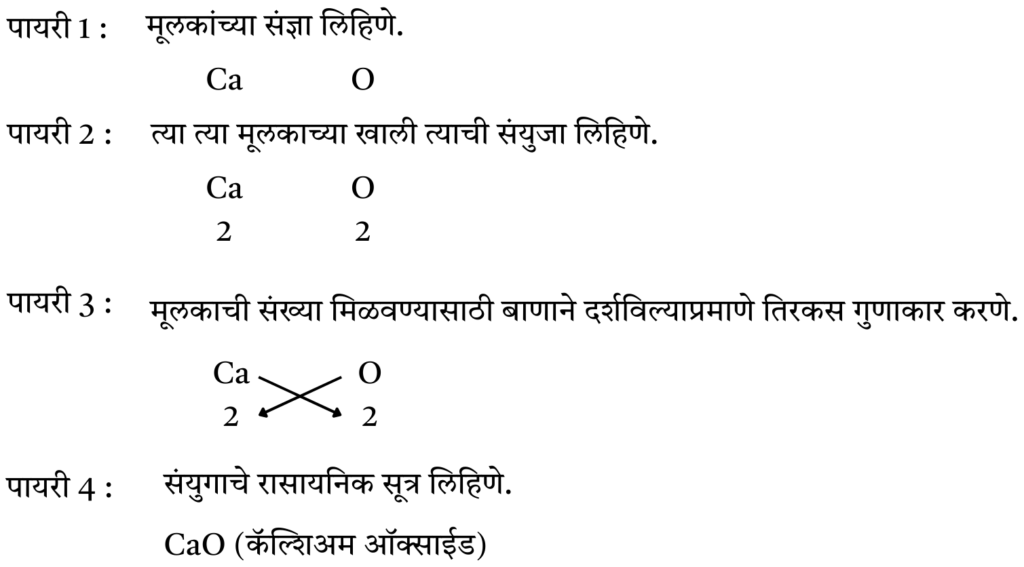 पायरी 1 : मूलकांच्या संज्ञा लिहिणे.

Ca O

पायरी 2 : त्या त्या मूलकाच्या खाली त्याची संयुजा लिहिणे.

Ca O
2 2

पायरी 3 : मूलकाची संख्या मिळवण्यासाठी बाणाने दर्शविल्याप्रमाणे तिरकस गुणाकार करणे.

Ca O
2 2

पायरी 4 : संयुगाचे रासायनिक सूत्र लिहिणे.

CaO (कॅल्शिअम ऑक्साईड)